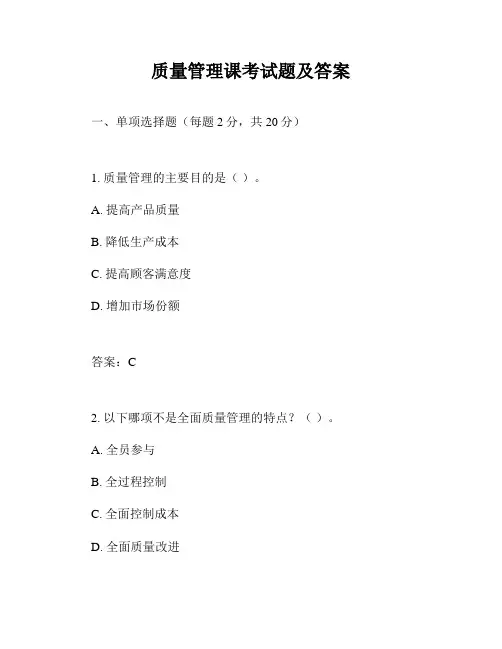 质量管理课考试题及答案

一、单项选择题（每题 2 分，共 20 分）

1. 质量管理的主要目的是（ ）。

A. 提高产品质量

B. 降低生产成本

C. 提高顾客满意度

D. 增加市场份额

答案：C

2. 以下哪项不是全面质量管理的特点？（ ）。

A. 全员参与

B. 全过程控制

C. 全面控制成本

D. 全面质量改进